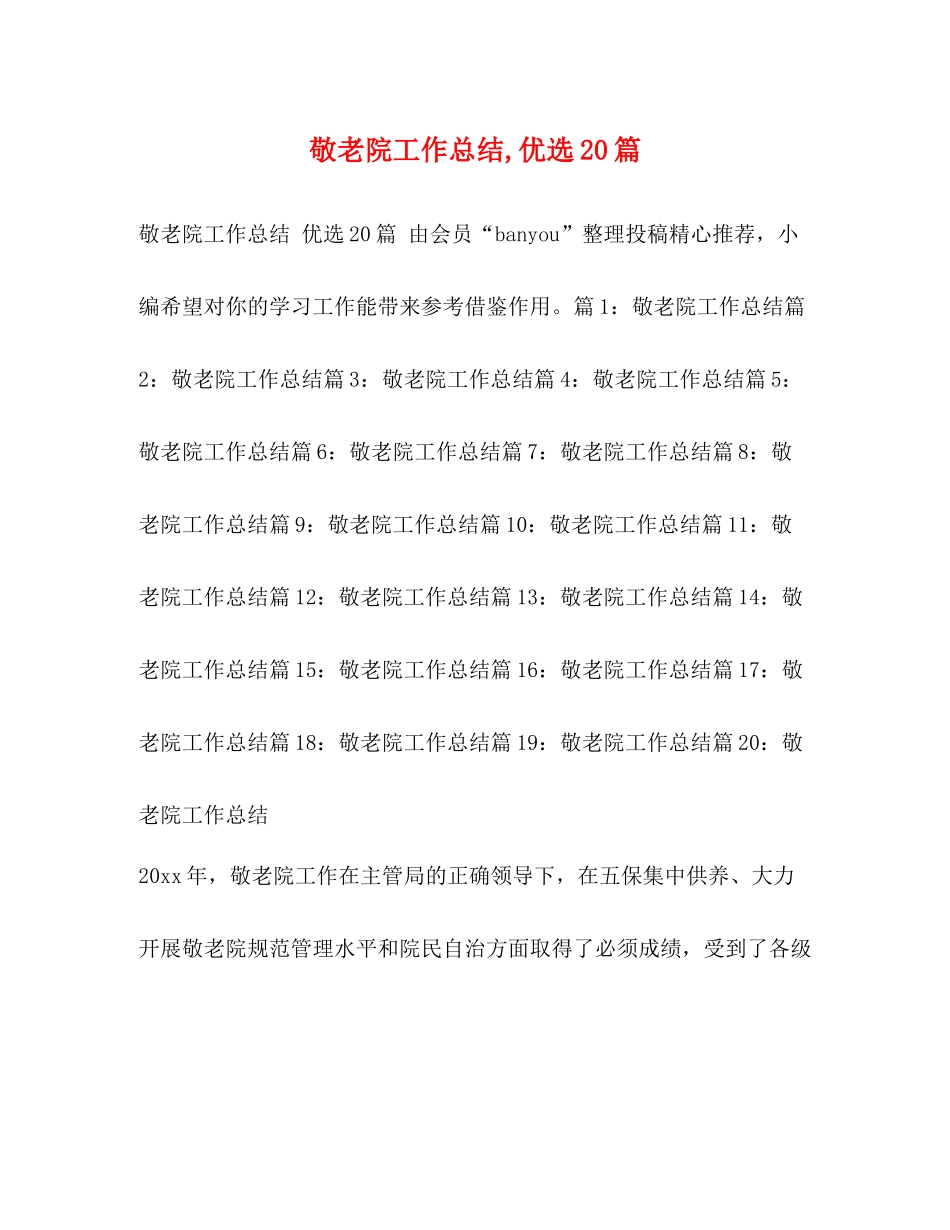 敬老院工作总结,优选20篇

敬老院工作总结 优选20篇 由会员“banyou”整理投稿精心推荐，小编希望对你的学习工作能带来参考借鉴作用。篇1：敬老院工作总结篇2：敬老院工作总结篇3：敬老院工作总结篇4：敬老院工作总结篇5：敬老院工作总结篇6：敬老院工作总结篇7：敬老院工作总结篇8：敬老院工作总结篇9：敬老院工作总结篇10：敬老院工作总结篇11：敬老院工作总结篇12：敬老院工作总结篇13：敬老院工作总结篇14：敬老院工作总结篇15：敬老院工作总结篇16：敬老院工作总结篇17：敬老院工作总结篇18：敬老院工作总结篇19：敬老院工作总结篇20：敬老院工作总结

20xx年，敬老院工作在主管局的正确领导下，在五保集中供养、大力开展敬老院规范管理水平和院民自治方面取得了必须成绩，受到了各级